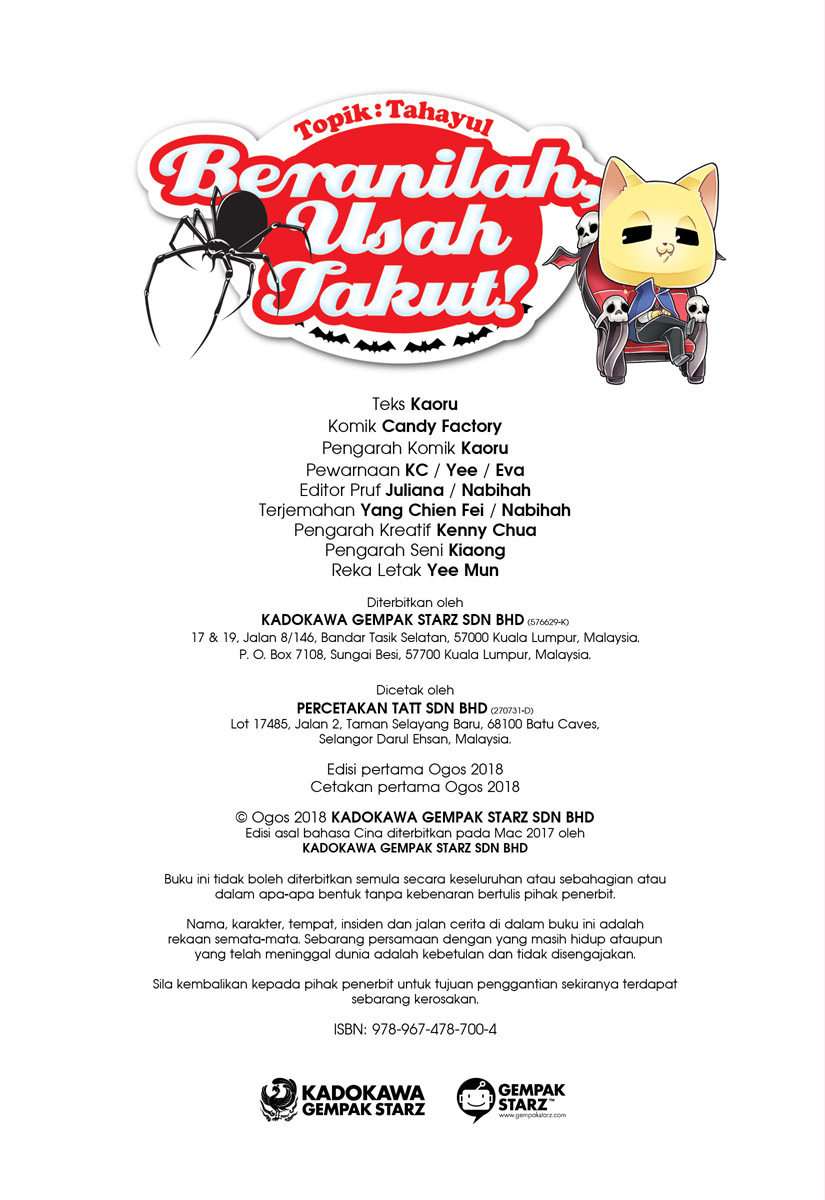 Topik: Tahayul
Beranilah, Usah Takut!

Teks Kaoru
Komik Candy Factory
Pengarah Komik Kaoru
Pewarnaan KC / Yee / Eva
Editor Pruf Juliana / Nabihah
Terjemahan Yang Chien Fei / Nabihah
Pengarah Kreatif Kenny Chua
Pengarah Seni Kiaong
Reka Letak Yee Mun

Diterbitkan oleh
KADOKAWA GEMPAK STARZ SDN BHD (576629-K)
17 & 19, Jalan 8/146, Bandar Tasik Selatan, 57000 Kuala Lumpur, Malaysia.
P. O. Box 7108, Sungai Besi, 57700 Kuala Lumpur, Malaysia.

Dicetak oleh
PERCETAKAN TATT SDN BHD (270731-D)
Lot 17485, Jalan 2, Taman Selayang Baru, 68100 Batu Caves, Selangor Darul Ehsan, Malaysia.

Edisi pertama Ogos 2018
Cetakan pertama Ogos 2018

© Ogos 2018 KADOKAWA GEMPAK STARZ SDN BHD
Edisi asal bahasa Cina diterbitkan pada Mac 2017 oleh
KADOKAWA GEMPAK STARZ SDN BHD

Buku ini tidak boleh diterbitkan semula secara keseluruhan atau sebahagian atau dalam apa-apa bentuk tanpa kebenaran bertulis pihak penerbit.

Nama, karakter, tempat, insiden dan jalan cerita di dalam buku ini adalah rekaan semata-mata. Sebarang persamaan dengan yang masih hidup ataupun yang telah meninggal dunia adalah kebetulan dan tidak disengajakan.

Sila kembalikan kepada pihak penerbit untuk tujuan penggantian sekiranya terdapat sebarang kerosakan.

ISBN: 978-967-478-700-4

KADOKAWA GEMPAK STARZ
GEMPAK STARZ™
www.gempakstarz.com